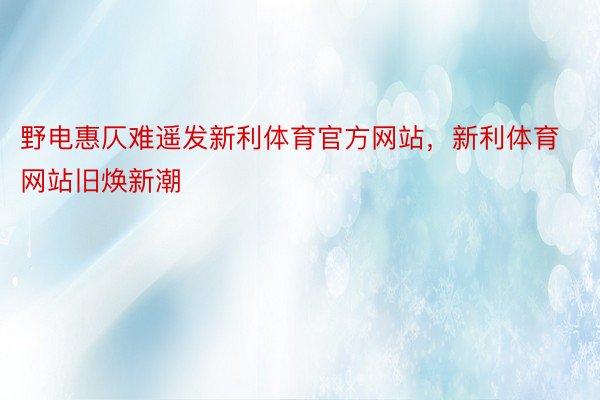 野电惠仄难遥发新利体育官方网站，新利体育网站旧焕新潮